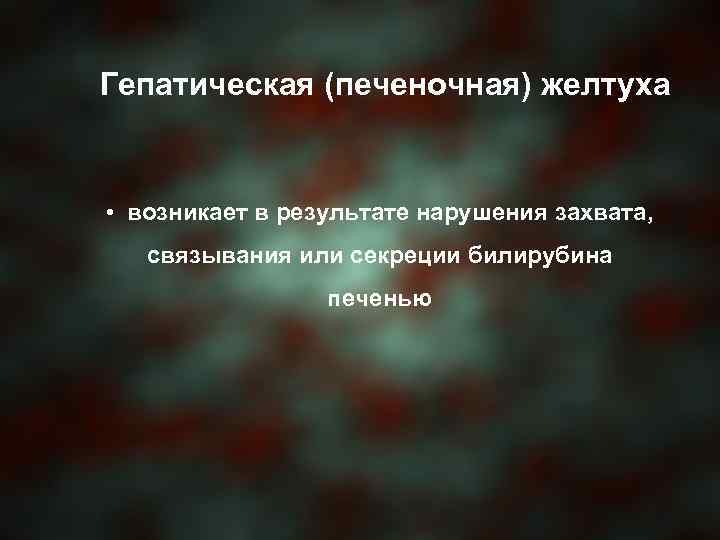 Гепатическая (печеночная) желтуха

• возникает в результате нарушения захвата, связывания или секреции билирубина печенью